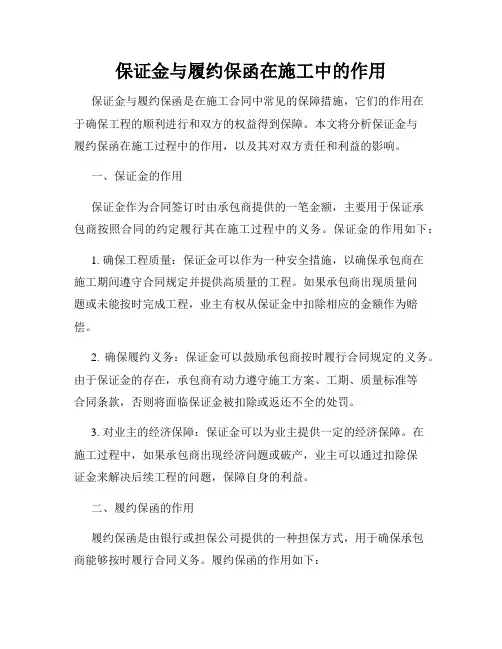 保证金与履约保函在施工中的作用

保证金与履约保函是在施工合同中常见的保障措施，它们的作用在于确保工程的顺利进行和双方的权益得到保障。本文将分析保证金与履约保函在施工过程中的作用，以及其对双方责任和利益的影响。

一、保证金的作用

保证金作为合同签订时由承包商提供的一笔金额，主要用于保证承包商按照合同的约定履行其在施工过程中的义务。保证金的作用如下：

1. 确保工程质量：保证金可以作为一种安全措施，以确保承包商在施工期间遵守合同规定并提供高质量的工程。如果承包商出现质量问题或未能按时完成工程，业主有权从保证金中扣除相应的金额作为赔偿。

2. 确保履约义务：保证金可以鼓励承包商按时履行合同规定的义务。由于保证金的存在，承包商有动力遵守施工方案、工期、质量标准等合同条款，否则将面临保证金被扣除或返还不全的处罚。

3. 对业主的经济保障：保证金可以为业主提供一定的经济保障。在施工过程中，如果承包商出现经济问题或破产，业主可以通过扣除保证金来解决后续工程的问题，保障自身的利益。

二、履约保函的作用

履约保函是由银行或担保公司提供的一种担保方式，用于确保承包商能够按时履行合同义务。履约保函的作用如下：